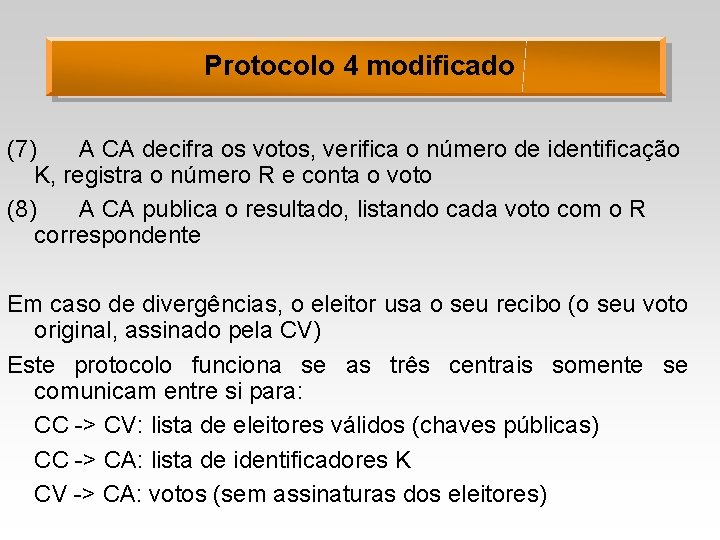 Protocolo 4 modificado

(7) A CA decifra os votos, verifica o número de identificação K, registra o número R e conta o voto

(8) A CA publica o resultado, listando cada voto com o R correspondente

Em caso de divergências, o eleitor usa o seu recibo (o seu voto original, assinado pela CV)

Este protocolo funciona se as três centrais somente se comunicam entre si para:

CC -> CV: lista de eleitores válidos (chaves públicas)

CC -> CA: lista de identificadores K

CV -> CA: votos (sem assinaturas dos eleitores)